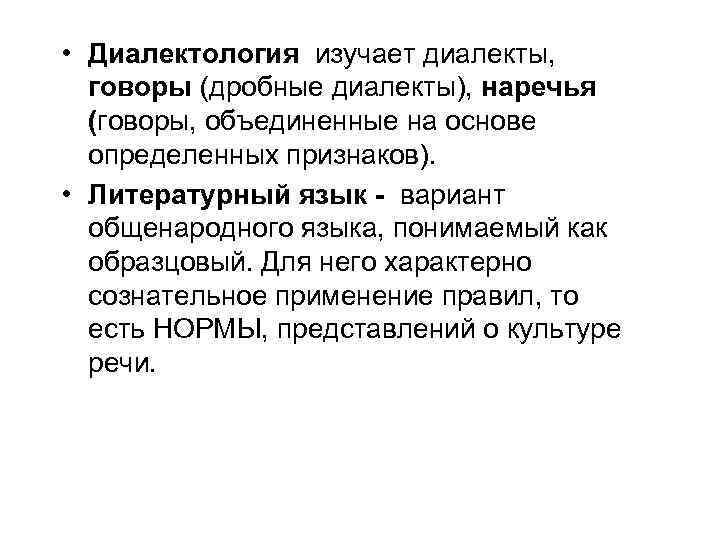 • Диалектология изучает диалекты, говоры (дробные диалекты), наречья (говоры, объединенные на основе определенных признаков).

• Литературный язык - вариант общенародного языка, понимаемый как образцовый. Для него характерно сознательное применение правил, то есть НОРМЫ, представлений о культуре речи.